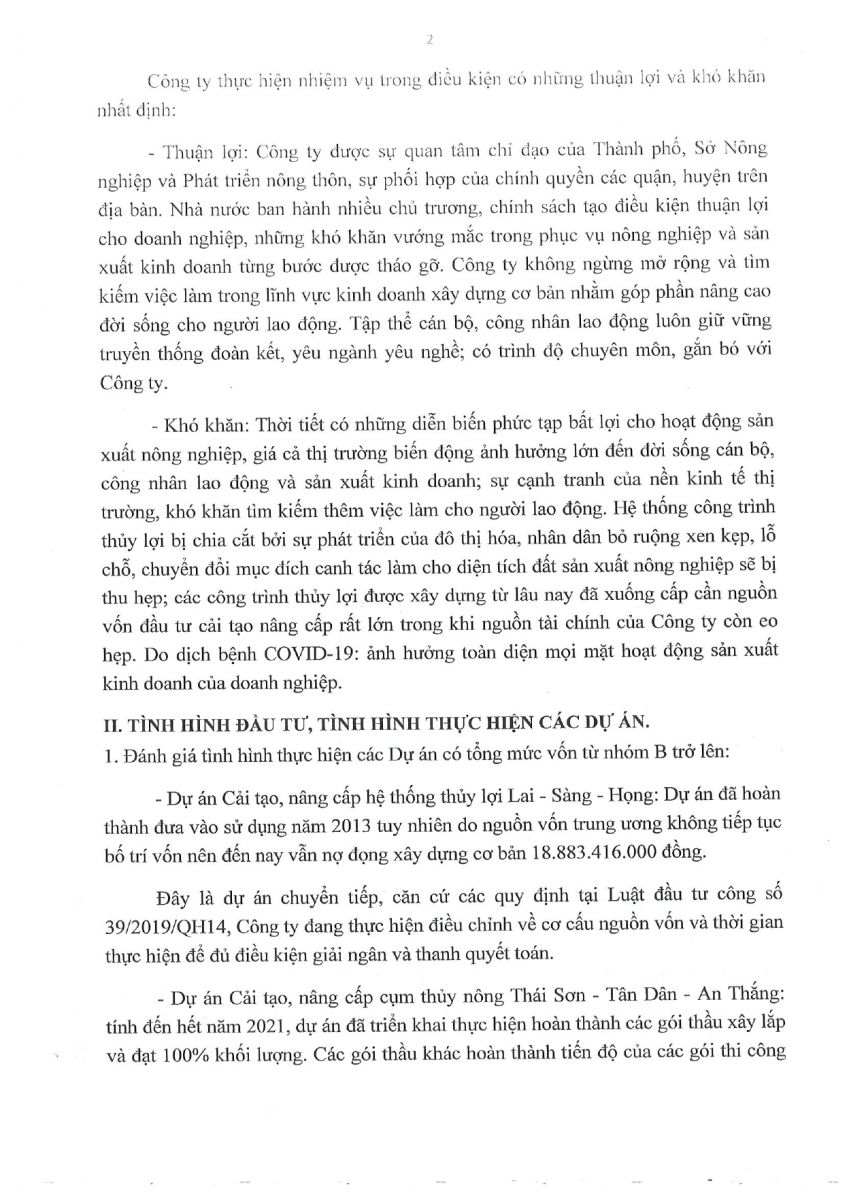 2

Công ty thực hiện nhiệm vụ trong điều kiện có những thuận lợi và khó khăn nhất định:

- Thuận lợi: Công ty được sự quan tâm chỉ đạo của Thành phố, Sở Nông nghiệp và Phát triển nông thôn, sự phối hợp của chính quyền các quận, huyện trên địa bàn. Nhà nước ban hành nhiều chủ trương, chính sách tạo điều kiện thuận lợi cho doanh nghiệp, những khó khăn vướng mắc trong phục vụ nông nghiệp và sản xuất kinh doanh từng bước được tháo gỡ. Công ty không ngừng mở rộng và tìm kiếm việc làm trong lĩnh vực kinh doanh xây dựng cơ bản nhằm góp phần nâng cao đời sống cho người lao động. Tập thể cán bộ, công nhân lao động luôn giữ vững truyền thống đoàn kết, yêu ngành yêu nghề; có trình độ chuyên môn, gắn bó với Công ty.

- Khó khăn: Thời tiết có những diễn biến phức tạp bất lợi cho hoạt động sản xuất nông nghiệp, giá cả thị trường biến động ảnh hưởng lớn đến đời sống cán bộ, công nhân lao động và sản xuất kinh doanh; sự cạnh tranh của nền kinh tế thị trường, khó khăn tìm kiếm thêm việc làm cho người lao động. Hệ thống công trình thủy lợi bị chia cắt bởi sự phát triển của đô thị hóa, nhân dân bỏ ruộng xen kẹp, lỗ chỗ, chuyển đổi mục đích canh tác làm cho diện tích đất sản xuất nông nghiệp sẽ bị thu hẹp; các công trình thủy lợi được xây dựng từ lâu nay đã xuống cấp cần nguồn vốn đầu tư cải tạo nâng cấp rất lớn trong khi nguồn tài chính của Công ty còn eo hẹp. Do dịch bệnh COVID-19: ảnh hưởng toàn diện mọi mặt hoạt động sản xuất kinh doanh của doanh nghiệp.

II. TÌNH HÌNH ĐẦU TƯ, TÌNH HÌNH THỰC HIỆN CÁC DỰ ÁN.

1. Đánh giá tình hình thực hiện các Dự án có tổng mức vốn từ nhóm B trở lên:

- Dự án Cải tạo, nâng cấp hệ thống thủy lợi Lai - Sàng - Họng: Dự án đã hoàn thành đưa vào sử dụng năm 2013 tuy nhiên do nguồn vốn trung ương không tiếp tục bố trí vốn nên đến nay vẫn nợ đọng xây dựng cơ bản 18.883.416.000 đồng.

Đây là dự án chuyển tiếp, căn cứ các quy định tại Luật đầu tư công số 39/2019/QH14, Công ty đang thực hiện điều chỉnh về cơ cấu nguồn vốn và thời gian thực hiện để đủ điều kiện giải ngân và thanh quyết toán.

- Dự án Cải tạo, nâng cấp cụm thủy nông Thái Sơn - Tân Dân - An Thắng: tính đến hết năm 2021, dự án đã triển khai thực hiện hoàn thành các gói thầu xây lắp và đạt 100% khối lượng. Các gói thầu khác hoàn thành tiến độ của các gói thi công